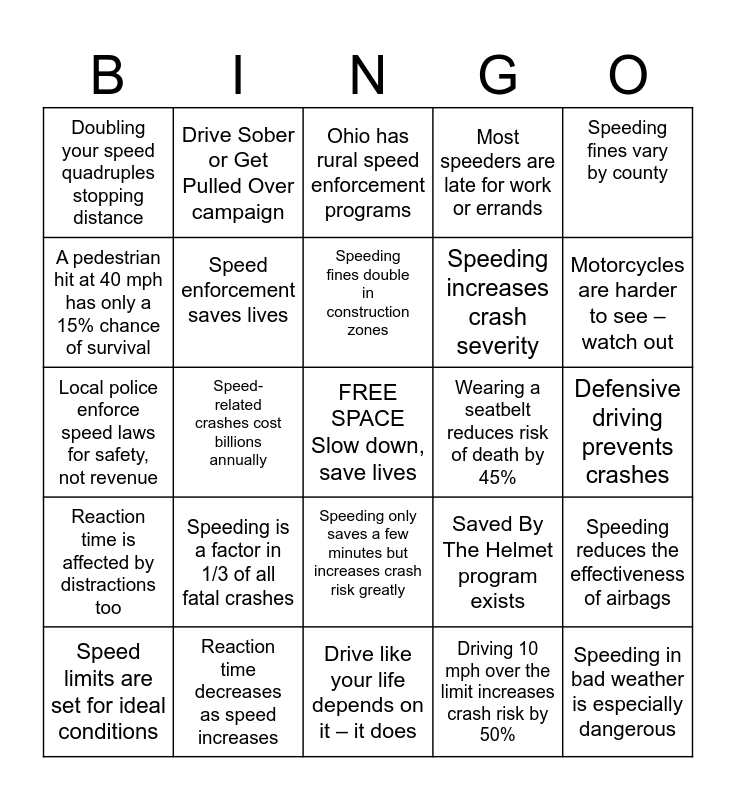 | B | I | N | G | O |
|---|---|---|---|---|
| Doubling your speed quadruples stopping distance | Drive Sober or Get Pulled Over campaign | Ohio has rural speed enforcement programs | Most speeders are late for work or errands | Speeding fines vary by county |
| A pedestrian hit at 40 mph has only a 15% chance of survival | Speed enforcement saves lives | Speeding fines double in construction zones | Speeding increases crash severity | Motorcycles are harder to see – watch out |
| Local police enforce speed laws for safety, not revenue | Speed-related crashes cost billions annually | FREE SPACE Slow down, save lives | Wearing a seatbelt reduces risk of death by 45% | Defensive driving prevents crashes |
| Reaction time is affected by distractions too | Speeding is a factor in 1/3 of all fatal crashes | Speeding only saves a few minutes but increases crash risk greatly | Saved By The Helmet program exists | Speeding reduces the effectiveness of airbags |
| Speed limits are set for ideal conditions | Reaction time decreases as speed increases | Drive like your life depends on it – it does | Driving 10 mph over the limit increases crash risk by 50% | Speeding in bad weather is especially dangerous |